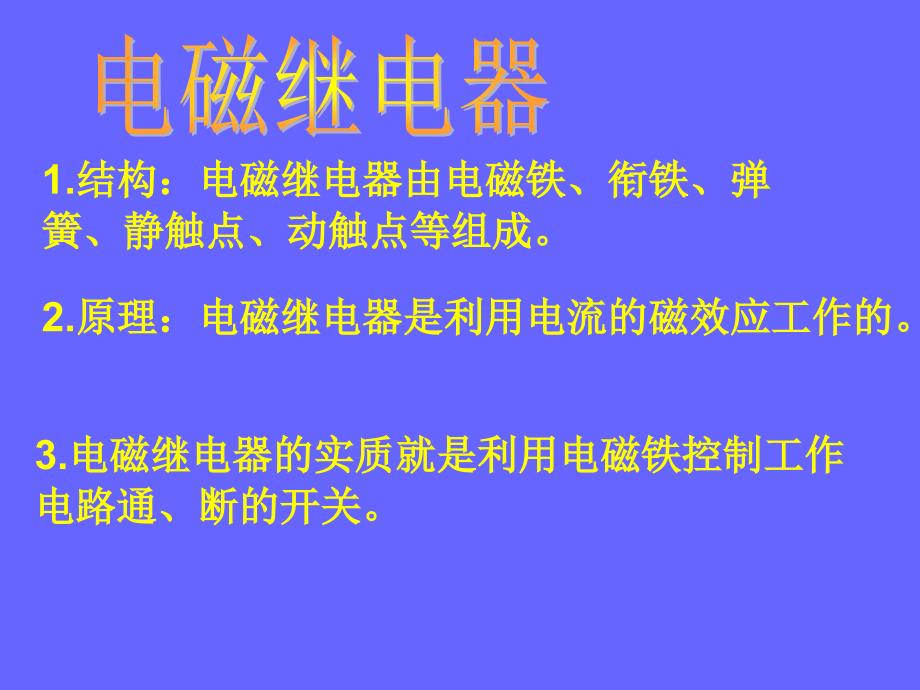 电磁继电器

1.结构：电磁继电器由电磁铁、衔铁、弹簧、静触点、动触点等组成。

2.原理：电磁继电器是利用电流的磁效应工作的。

3.电磁继电器的实质就是利用电磁铁控制工作电路通、断的开关。